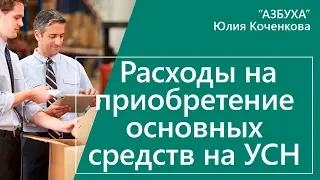 "АЗБУХА"
Юлия Коченкова

Расходы на приобретение основных средств на УСН